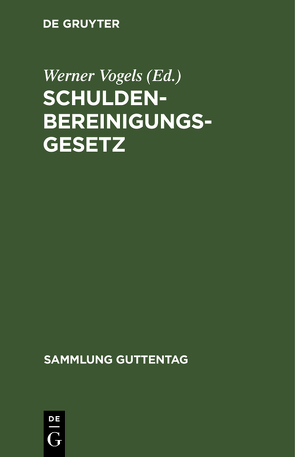 DE GRUYTER

Werner Vogels (Ed.)

SCHULDENBEREINIGUNGSGESETZ

SAMMLUNG GUTTENTAG

DE
G